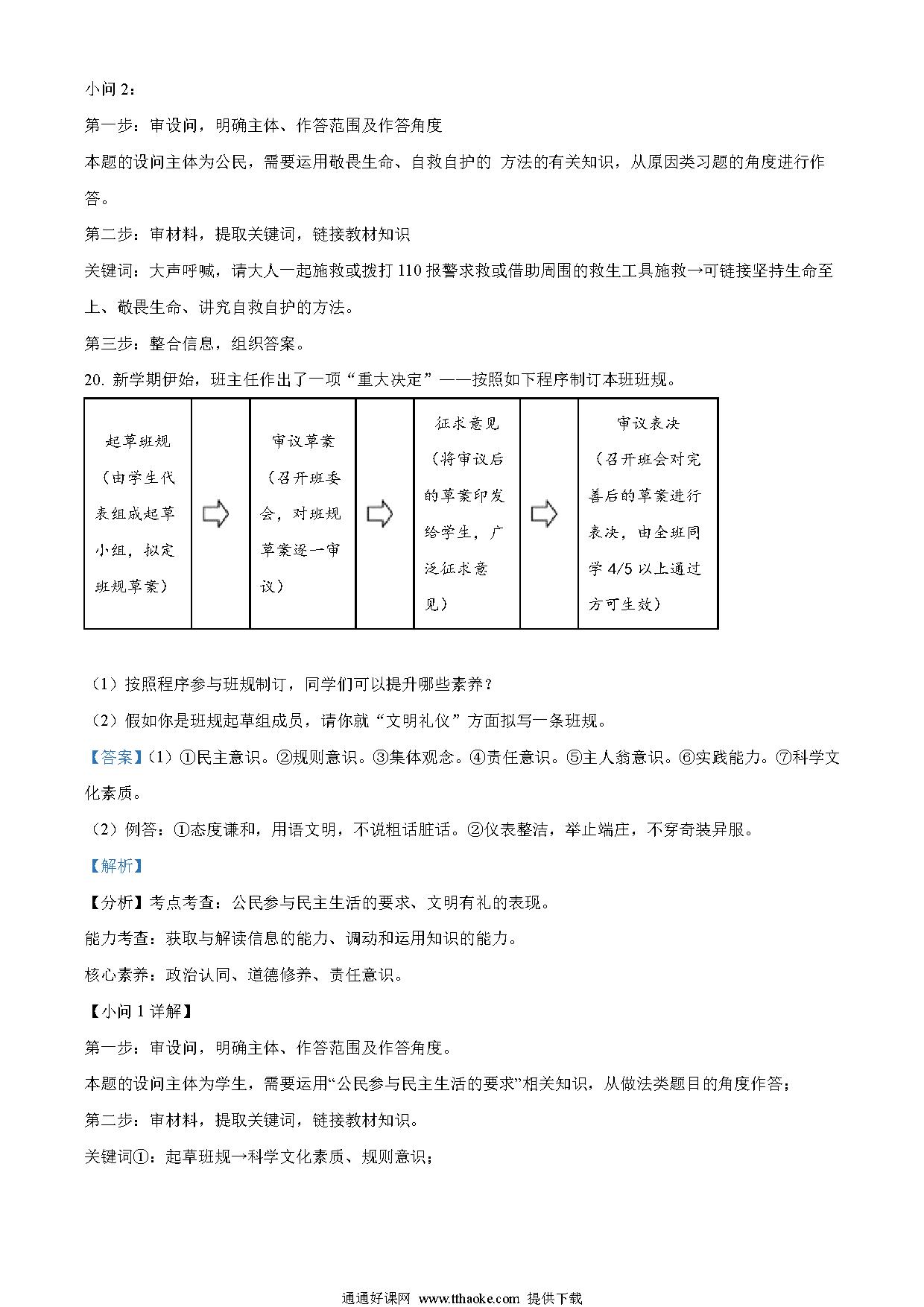 小问 2：

第一步：审设问，明确主体、作答范围及作答角度

本题的设问主体为公民，需要运用敬畏生命、自救自护的 方法的有关知识，从原因类习题的角度进行作答。

第二步：审材料，提取关键词，链接教材知识

关键词：大声呼喊，请大人一起施救或拨打 110 报警求救或借助周围的救生工具施救→可链接坚持生命至上、敬畏生命、讲究自救自护的方法。

第三步：整合信息，组织答案。

20. 新学期伊始，班主任作出了一项“重大决定”——按照如下程序制订本班班规。

| 起草班规（由学生代表组成起草小组，拟定班规草案） |  | 审议草案（召开班委会，对班规草案逐一审议） |  | 征求意见（将审议后的草案印发给学生，广泛征求意见） |  | 审议表决（召开班会对完善后的草案进行表决，由全班同学 4/5 以上通过方可生效） |
|---|---|---|---|---|---|---|

（1）按照程序参与班规制订，同学们可以提升哪些素养？

（2）假如你是班规起草组成员，请你就“文明礼仪”方面拟写一条班规。

【答案】（1）①民主意识。②规则意识。③集体观念。④责任意识。⑤主人翁意识。⑥实践能力。⑦科学文化素质。

（2）例答：①态度谦和，用语文明，不说粗话脏话。②仪表整洁，举止端庄，不穿奇装异服。

【解析】

【分析】考点考查：公民参与民主生活的要求、文明有礼的表现。

能力考查：获取与解读信息的能力、调动和运用知识的能力。

核心素养：政治认同、道德修养、责任意识。

【小问 1 详解】

第一步：审设问，明确主体、作答范围及作答角度。

本题的设问主体为学生，需要运用“公民参与民主生活的要求”相关知识，从做法类题目的角度作答；

第二步：审材料，提取关键词，链接教材知识。

关键词①：起草班规→科学文化素质、规则意识；

通通好课网 www.tthaoke.com 提供下载